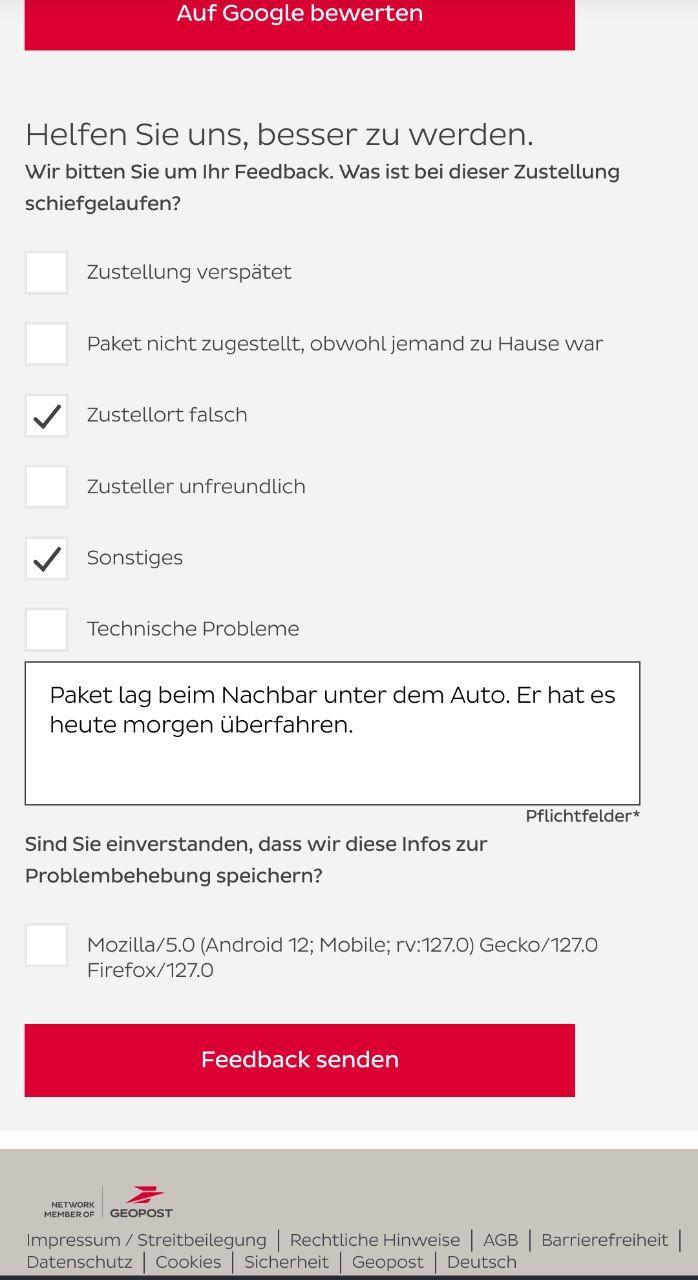 Auf Google bewerten

Helfen Sie uns, besser zu werden.
Wir bitten Sie um Ihr Feedback. Was ist bei dieser Zustellung schiefgelaufen?

Zustellung verspätet

Paket nicht zugestellt, obwohl jemand zu Hause war

Zustellort falsch

Zusteller unfreundlich

Sonstiges

Technische Probleme

Paket lag beim Nachbar unter dem Auto. Er hat es heute morgen überfahren.

Pflichtfelder*

Sind Sie einverstanden, dass wir diese Infos zur Problembehebung speichern?

Mozilla/5.0 (Android 12; Mobile; rv:127.0) Gecko/127.0 Firefox/127.0

Feedback senden

NETWORK MEMBER OF GEOPOST

Impressum / Streitbeilegung | Rechtliche Hinweise | AGB | Barrierefreiheit | Datenschutz | Cookies | Sicherheit | Geopost | Deutsch